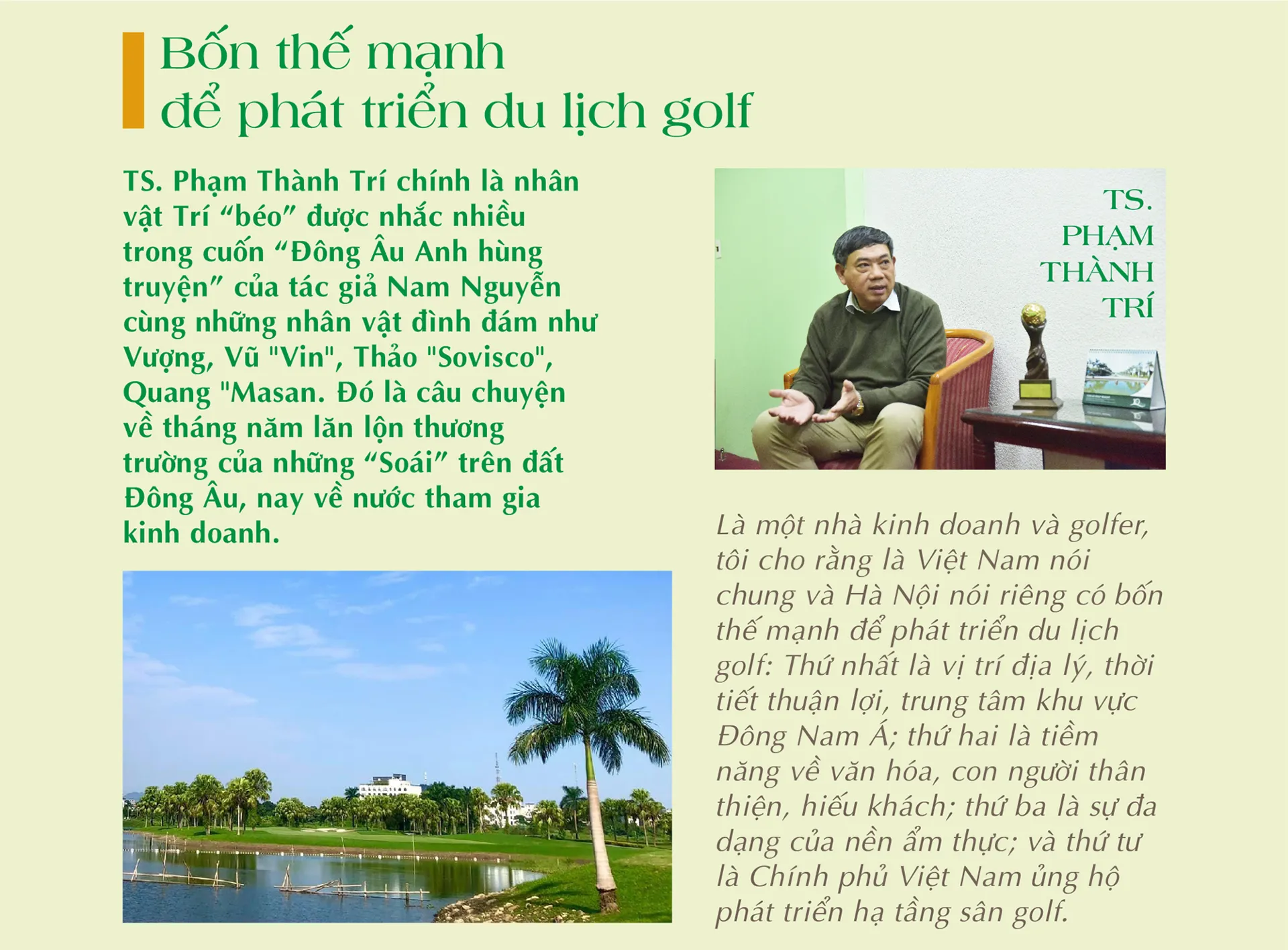 Bốn thế mạnh
để phát triển du lịch golf

TS. Phạm Thành Trí chính là nhân vật Trí “béo” được nhắc nhiều trong cuốn “Đông Âu Anh hùng truyện” của tác giả Nam Nguyễn cùng những nhân vật đình đám như Vượng, Vũ "Vin", Thảo "Sovisco", Quang "Masan. Đó là câu chuyện về tháng năm lăn lộn thương trường của những “Soái” trên đất Đông Âu, nay về nước tham gia kinh doanh.

TS. PHẠM THÀNH TRÍ

Là một nhà kinh doanh và golfer, tôi cho rằng là Việt Nam nói chung và Hà Nội nói riêng có bốn thế mạnh để phát triển du lịch golf: Thứ nhất là vị trí địa lý, thời tiết thuận lợi, trung tâm khu vực Đông Nam Á; thứ hai là tiềm năng về văn hóa, con người thân thiện, hiếu khách; thứ ba là sự đa dạng của nền ẩm thực; và thứ tư là Chính phủ Việt Nam ủng hộ phát triển hạ tầng sân golf.